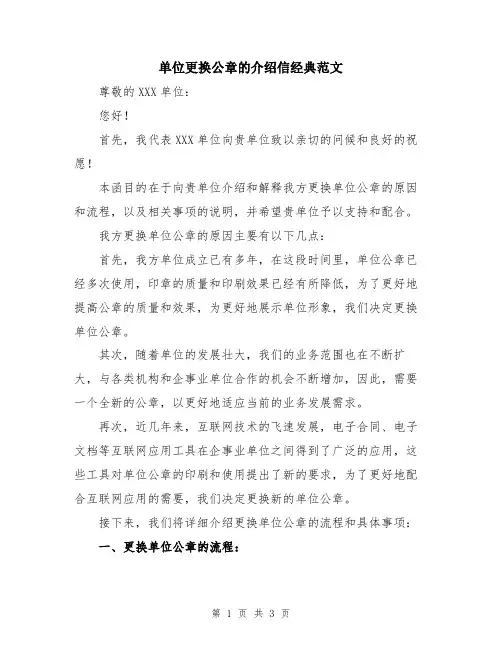 单位更换公章的介绍信经典范文

尊敬的 XXX 单位：

您好！

首先，我代表 XXX 单位向贵单位致以亲切的问候和良好的祝愿！

本函目的在于向贵单位介绍和解释我方更换单位公章的原因和流程，以及相关事项的说明，并希望贵单位予以支持和配合。

我方更换单位公章的原因主要有以下几点：

首先，我方单位成立已有多年，在这段时间里，单位公章已经多次使用，印章的质量和印刷效果已经有所降低，为了更好地提高公章的质量和效果，为更好地展示单位形象，我们决定更换单位公章。

其次，随着单位的发展壮大，我们的业务范围也在不断扩大，与各类机构和企事业单位合作的机会不断增加，因此，需要一个全新的公章，以更好地适应当前的业务发展需求。

再次，近几年来，互联网技术的飞速发展，电子合同、电子文档等互联网应用工具在企事业单位之间得到了广泛的应用，这些工具对单位公章的印刷和使用提出了新的要求，为了更好地配合互联网应用的需要，我们决定更换新的单位公章。

接下来，我们将详细介绍更换单位公章的流程和具体事项：

一、更换单位公章的流程：

第 1 页 共 3 页